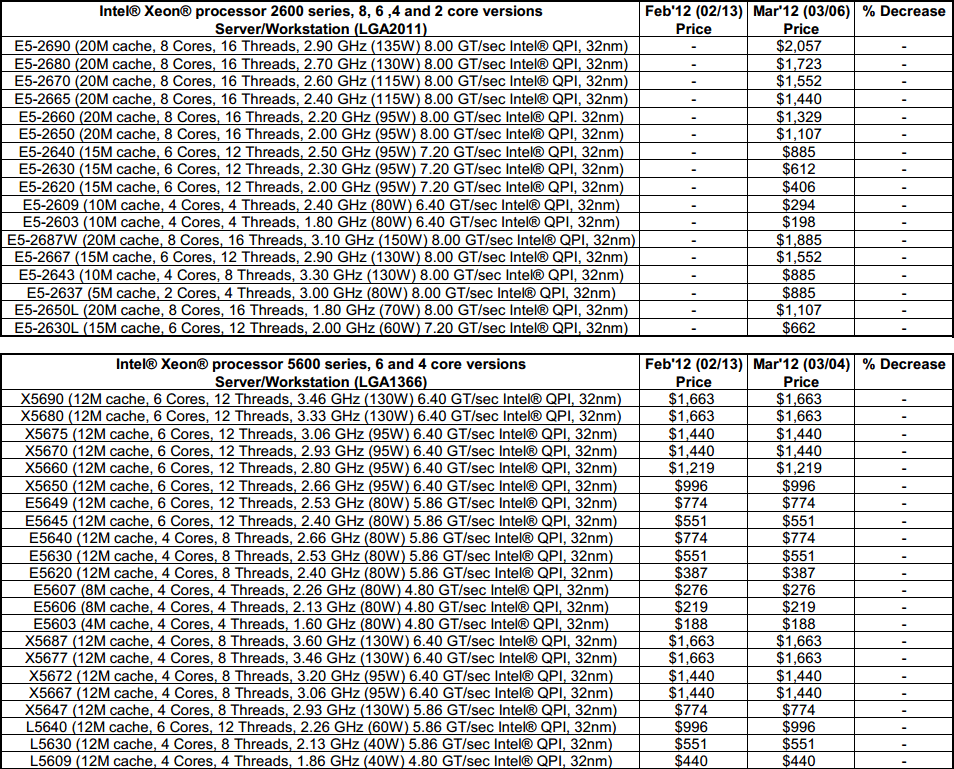 | Intel® Xeon® processor 2600 series, 8, 6 ,4 and 2 core versions Server/Workstation (LGA2011) | Feb'12 (02/13) Price | Mar'12 (03/06) Price | % Decrease |
|---|---|---|---|
| E5-2690 (20M cache, 8 Cores, 16 Threads, 2.90 GHz (135W) 8.00 GT/sec Intel® QPI, 32nm) | - | $2,057 | - |
| E5-2680 (20M cache, 8 Cores, 16 Threads, 2.70 GHz (130W) 8.00 GT/sec Intel® QPI, 32nm) | - | $1,723 | - |
| E5-2670 (20M cache, 8 Cores, 16 Threads, 2.60 GHz (115W) 8.00 GT/sec Intel® QPI, 32nm) | - | $1,552 | - |
| E5-2665 (20M cache, 8 Cores, 16 Threads, 2.40 GHz (115W) 8.00 GT/sec Intel® QPI, 32nm) | - | $1,440 | - |
| E5-2660 (20M cache, 8 Cores, 16 Threads, 2.20 GHz (95W) 8.00 GT/sec Intel® QPI. 32nm) | - | $1,329 | - |
| E5-2650 (20M cache, 8 Cores, 16 Threads, 2.00 GHz (95W) 8.00 GT/sec Intel® QPI, 32nm) | - | $1,107 | - |
| E5-2640 (15M cache, 6 Cores, 12 Threads, 2.50 GHz (95W) 7.20 GT/sec Intel® QPI, 32nm) | - | $885 | - |
| E5-2630 (15M cache, 6 Cores, 12 Threads, 2.30 GHz (95W) 7.20 GT/sec Intel® QPI, 32nm) | - | $612 | - |
| E5-2620 (15M cache, 6 Cores, 12 Threads, 2.00 GHz (95W) 7.20 GT/sec Intel® QPI, 32nm) | - | $406 | - |
| E5-2609 (10M cache, 4 Cores, 4 Threads, 2.40 GHz (80W) 6.40 GT/sec Intel® QPI, 32nm) | - | $294 | - |
| E5-2603 (10M cache, 4 Cores, 4 Threads, 1.80 GHz (80W) 6.40 GT/sec Intel® QPI, 32nm) | - | $198 | - |
| E5-2687W (20M cache, 8 Cores, 16 Threads, 3.10 GHz (150W) 8.00 GT/sec Intel® QPI, 32nm) | - | $1,885 | - |
| E5-2667 (15M cache, 6 Cores, 12 Threads, 2.90 GHz (130W) 8.00 GT/sec Intel® QPI, 32nm) | - | $1,552 | - |
| E5-2643 (10M cache, 4 Cores, 8 Threads, 3.30 GHz (130W) 8.00 GT/sec Intel® QPI, 32nm) | - | $885 | - |
| E5-2637 (5M cache, 2 Cores, 4 Threads, 3.00 GHz (80W) 8.00 GT/sec Intel® QPI, 32nm) | - | $885 | - |
| E5-2650L (20M cache, 8 Cores, 16 Threads, 1.80 GHz (70W) 8.00 GT/sec Intel® QPI, 32nm) | - | $1,107 | - |
| E5-2630L (15M cache, 6 Cores, 12 Threads, 2.00 GHz (60W) 7.20 GT/sec Intel® QPI, 32nm) | - | $662 | - |

| Intel® Xeon® processor 5600 series, 6 and 4 core versions Server/Workstation (LGA1366) | Feb'12 (02/13) Price | Mar'12 (03/04) Price | % Decrease |
|---|---|---|---|
| X5690 (12M cache, 6 Cores, 12 Threads, 3.46 GHz (130W) 6.40 GT/sec Intel® QPI, 32nm) | $1,663 | $1,663 | - |
| X5680 (12M cache, 6 Cores, 12 Threads, 3.33 GHz (130W) 6.40 GT/sec Intel® QPI, 32nm) | $1,663 | $1,663 | - |
| X5675 (12M cache, 6 Cores, 12 Threads, 3.06 GHz (95W) 6.40 GT/sec Intel® QPI, 32nm) | $1,440 | $1,440 | - |
| X5670 (12M cache, 6 Cores, 12 Threads, 2.93 GHz (95W) 6.40 GT/sec Intel® QPI, 32nm) | $1,440 | $1,440 | - |
| X5660 (12M cache, 6 Cores, 12 Threads, 2.80 GHz (95W) 6.40 GT/sec Intel® QPI, 32nm) | $1,219 | $1,219 | - |
| X5650 (12M cache, 6 Cores, 12 Threads, 2.66 GHz (95W) 6.40 GT/sec Intel® QPI, 32nm) | $996 | $996 | - |
| E5649 (12M cache, 6 Cores, 12 Threads, 2.53 GHz (80W) 5.86 GT/sec Intel® QPI, 32nm) | $774 | $774 | - |
| E5645 (12M cache, 6 Cores, 12 Threads, 2.40 GHz (80W) 5.86 GT/sec Intel® QPI, 32nm) | $551 | $551 | - |
| E5640 (12M cache, 4 Cores, 8 Threads, 2.66 GHz (80W) 5.86 GT/sec Intel® QPI, 32nm) | $774 | $774 | - |
| E5630 (12M cache, 4 Cores, 8 Threads, 2.53 GHz (80W) 5.86 GT/sec Intel® QPI, 32nm) | $551 | $551 | - |
| E5620 (12M cache, 4 Cores, 8 Threads, 2.40 GHz (80W) 5.86 GT/sec Intel® QPI, 32nm) | $387 | $387 | - |
| E5607 (8M cache, 4 Cores, 4 Threads, 2.26 GHz (80W) 4.80 GT/sec Intel® QPI, 32nm) | $276 | $276 | - |
| E5606 (8M cache, 4 Cores, 4 Threads, 2.13 GHz (80W) 4.80 GT/sec Intel® QPI, 32nm) | $219 | $219 | - |
| E5603 (4M cache, 4 Cores, 4 Threads, 1.60 GHz (80W) 4.80 GT/sec Intel® QPI, 32nm) | $188 | $188 | - |
| X5687 (12M cache, 4 Cores, 8 Threads, 3.60 GHz (130W) 6.40 GT/sec Intel® QPI, 32nm) | $1,663 | $1,663 | - |
| X5677 (12M cache, 4 Cores, 8 Threads, 3.46 GHz (130W) 6.40 GT/sec Intel® QPI, 32nm) | $1,663 | $1,663 | - |
| X5672 (12M cache, 4 Cores, 8 Threads, 3.20 GHz (95W) 6.40 GT/sec Intel® QPI, 32nm) | $1,440 | $1,440 | - |
| X5667 (12M cache, 4 Cores, 8 Threads, 3.06 GHz (95W) 6.40 GT/sec Intel® QPI, 32nm) | $1,440 | $1,440 | - |
| X5647 (12M cache, 4 Cores, 8 Threads, 2.93 GHz (130W) 5.86 GT/sec Intel® QPI, 32nm) | $774 | $774 | - |
| L5640 (12M cache, 6 Cores, 12 Threads, 2.26 GHz (60W) 5.86 GT/sec Intel® QPI, 32nm) | $996 | $996 | - |
| L5630 (12M cache, 4 Cores, 8 Threads, 2.13 GHz (40W) 5.86 GT/sec Intel® QPI, 32nm) | $551 | $551 | - |
| L5609 (12M cache, 4 Cores, 4 Threads, 1.86 GHz (40W) 4.80 GT/sec Intel® QPI, 32nm) | $440 | $440 | - |